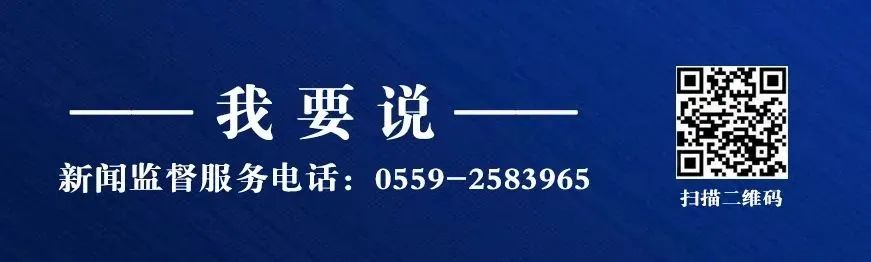 —— 我要说 ——

新闻监督服务电话：0559-2583965

扫描二维码